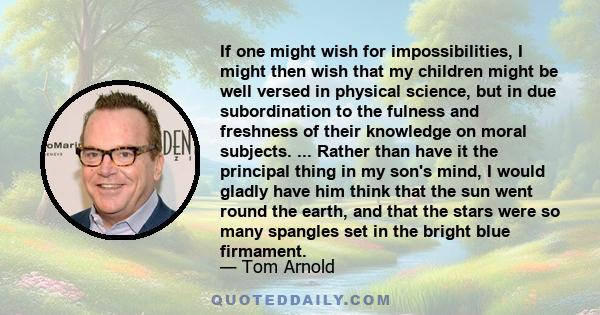 If one might wish for impossibilities, I might then wish that my children might be well versed in physical science, but in due subordination to the fulness and freshness of their knowledge on moral subjects. ... Rather than have it the principal thing in my son's mind, I would gladly have him think that the sun went round the earth, and that the stars were so many spangles set in the bright blue firmament.

— Tom Arnold

oMari
DEN

QUOTEDDAILY.COM